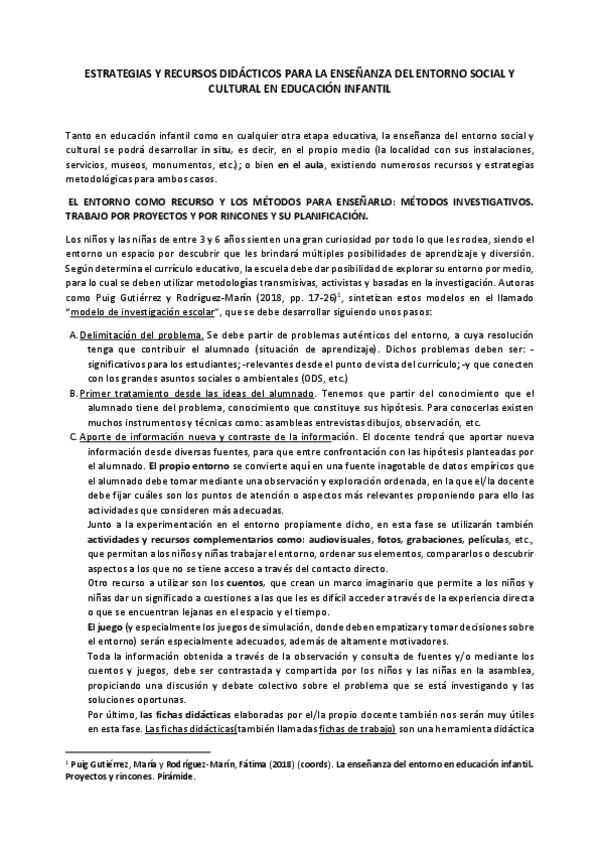 ESTRATEGIAS Y RECURSOS DIDÁCTICOS PARA LA ENSEÑANZA DEL ENTORNO SOCIAL Y CULTURAL EN EDUCACIÓN INFANTIL

Tanto en educación infantil como en cualquier otra etapa educativa, la enseñanza del entorno social y cultural se podrá desarrollar in situ, es decir, en el propio medio (la localidad con sus instalaciones, servicios, museos, monumentos, etc.); o bien en el aula, existiendo numerosos recursos y estrategias metodológicas para ambos casos.

EL ENTORNO COMO RECURSO Y LOS MÉTODOS PARA ENSEÑARLO: MÉTODOS INVESTIGATIVOS. TRABAJO POR PROYECTOS Y POR RINCONES Y SU PLANIFICACIÓN.

Los niños y las niñas de entre 3 y 6 años sienten una gran curiosidad por todo lo que les rodea, siendo el entorno un espacio por descubrir que les brindará múltiples posibilidades de aprendizaje y diversión. Según determina el currículo educativo, la escuela debe dar posibilidad de explorar su entorno por medio, para lo cual se deben utilizar metodologías transmisivas, activistas y basadas en la investigación. Autoras como Puig Gutiérrez y Rodríguez-Marín (2018, pp. 17-26)$^1$, sintetizan estos modelos en el llamado "modelo de investigación escolar", que se debe desarrollar siguiendo unos pasos:

A. Delimitación del problema. Se debe partir de problemas auténticos del entorno, a cuya resolución tenga que contribuir el alumnado (situación de aprendizaje). Dichos problemas deben ser: -significativos para los estudiantes; -relevantes desde el punto de vista del currículo; -y que conecten con los grandes asuntos sociales o ambientales (ODS, etc.)
B. Primer tratamiento desde las ideas del alumnado. Tenemos que partir del conocimiento que el alumnado tiene del problema, conocimiento que constituye sus hipótesis. Para conocerlas existen muchos instrumentos y técnicas como: asambleas entrevistas dibujos, observación, etc.
C. Aporte de información nueva y contraste de la información. El docente tendrá que aportar nueva información desde diversas fuentes, para que entre confrontación con las hipótesis planteadas por el alumnado. El propio entorno se convierte aquí en una fuente inagotable de datos empíricos que el alumnado debe tomar mediante una observación y exploración ordenada, en la que el/la docente debe fijar cuáles son los puntos de atención o aspectos más relevantes proponiendo para ello las actividades que consideren más adecuadas.
Junto a la experimentación en el entorno propiamente dicho, en esta fase se utilizarán también actividades y recursos complementarios como: audiovisuales, fotos, grabaciones, películas, etc., que permitan a los niños y niñas trabajar el entorno, ordenar sus elementos, compararlos o descubrir aspectos a los que no se tiene acceso a través del contacto directo.
Otro recurso a utilizar son los cuentos, que crean un marco imaginario que permite a los niños y niñas dar un significado a cuestiones a las que les es difícil acceder a través de la experiencia directa o que se encuentran lejanas en el espacio y el tiempo.
El juego (y especialmente los juegos de simulación, donde deben empatizar y tomar decisiones sobre el entorno) serán especialmente adecuados, además de altamente motivadores.
Toda la información obtenida a través de la observación y consulta de fuentes y/o mediante los cuentos y juegos, debe ser contrastada y compartida por los niños y las niñas en la asamblea, propiciando una discusión y debate colectivo sobre el problema que se está investigando y las soluciones oportunas.
Por último, las fichas didácticas elaboradas por el/la propio docente también nos serán muy útiles en esta fase. Las fichas didácticas(también llamadas fichas de trabajo) son una herramienta didáctica

$^1$ Puig Gutiérrez, María y Rodríguez-Marín, Fátima (2018) (coords). La enseñanza del entorno en educación infantil. Proyectos y rincones. Pirámide.